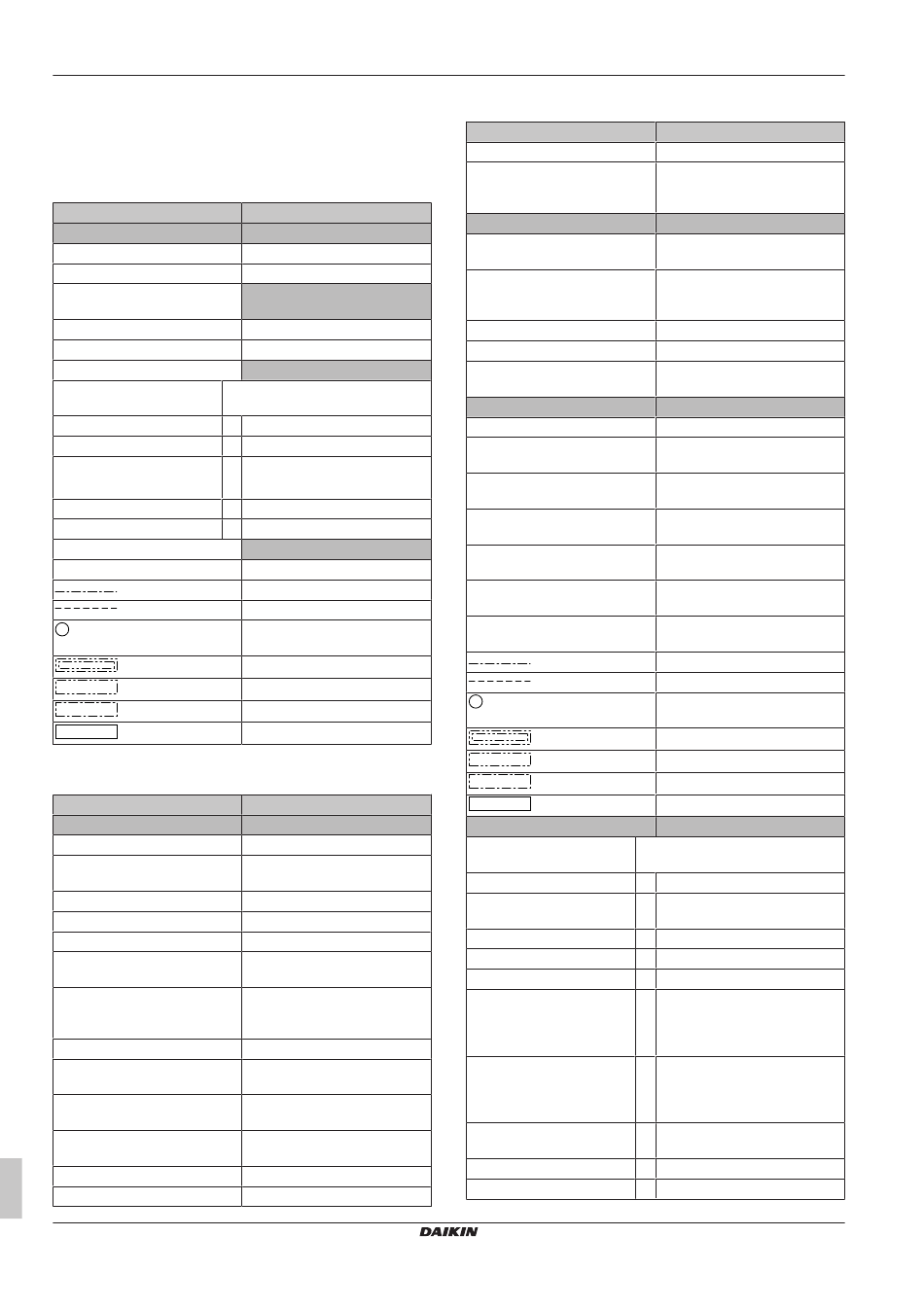 DAIKIN